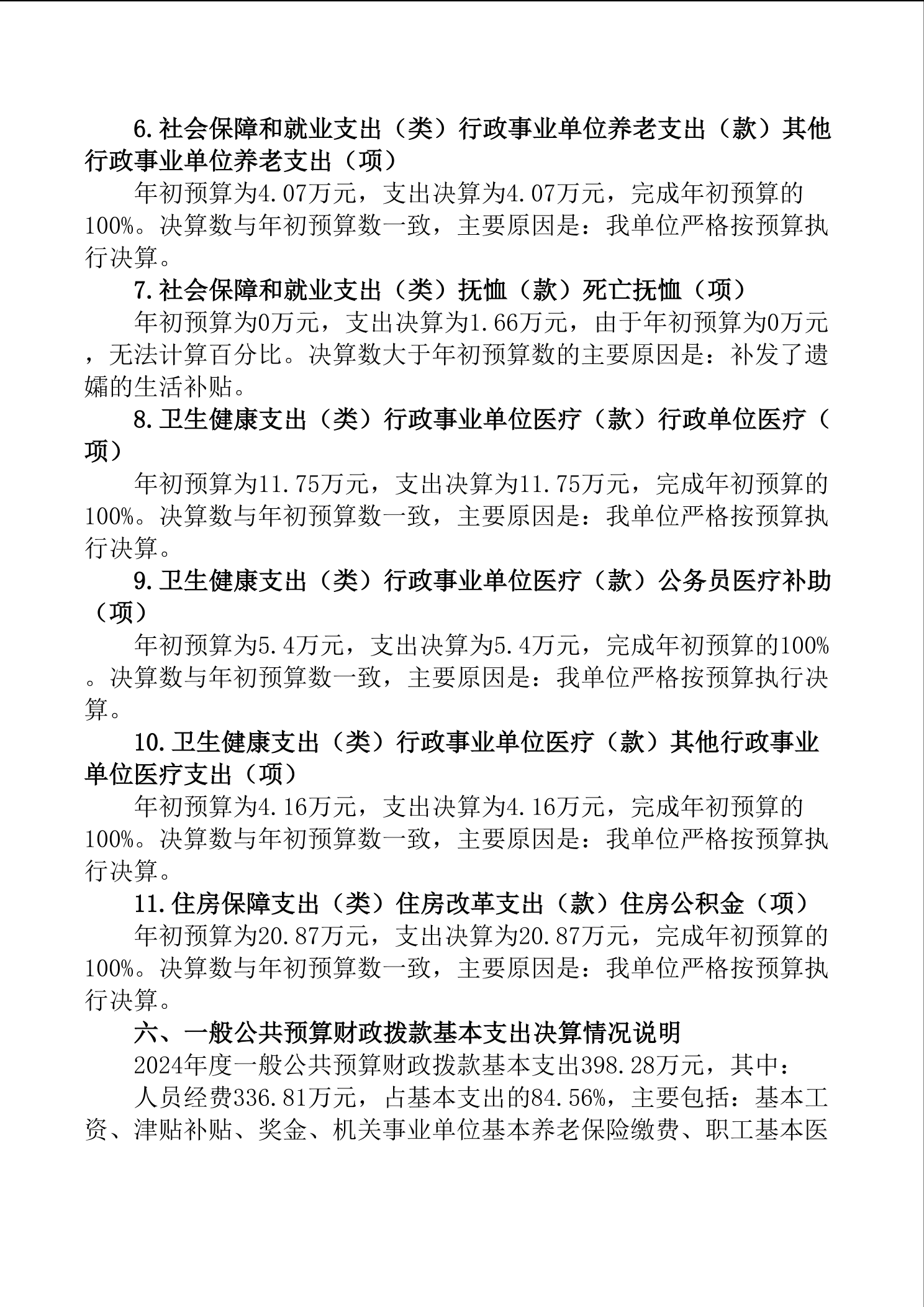 6.社会保障和就业支出（类）行政事业单位养老支出（款）其他行政事业单位养老支出（项）

年初预算为4.07万元，支出决算为4.07万元，完成年初预算的100%。决算数与年初预算数一致，主要原因是：我单位严格按预算执行决算。

7.社会保障和就业支出（类）抚恤（款）死亡抚恤（项）

年初预算为0万元，支出决算为1.66万元，由于年初预算为0万元，无法计算百分比。决算数大于年初预算数的主要原因是：补发了遗孀的生活补贴。

8.卫生健康支出（类）行政事业单位医疗（款）行政单位医疗（项）

年初预算为11.75万元，支出决算为11.75万元，完成年初预算的100%。决算数与年初预算数一致，主要原因是：我单位严格按预算执行决算。

9.卫生健康支出（类）行政事业单位医疗（款）公务员医疗补助（项）

年初预算为5.4万元，支出决算为5.4万元，完成年初预算的100%。决算数与年初预算数一致，主要原因是：我单位严格按预算执行决算。

10.卫生健康支出（类）行政事业单位医疗（款）其他行政事业单位医疗支出（项）

年初预算为4.16万元，支出决算为4.16万元，完成年初预算的100%。决算数与年初预算数一致，主要原因是：我单位严格按预算执行决算。

11.住房保障支出（类）住房改革支出（款）住房公积金（项）

年初预算为20.87万元，支出决算为20.87万元，完成年初预算的100%。决算数与年初预算数一致，主要原因是：我单位严格按预算执行决算。

六、一般公共预算财政拨款基本支出决算情况说明

2024年度一般公共预算财政拨款基本支出398.28万元，其中：

人员经费336.81万元，占基本支出的84.56%，主要包括：基本工资、津贴补贴、奖金、机关事业单位基本养老保险缴费、职工基本医